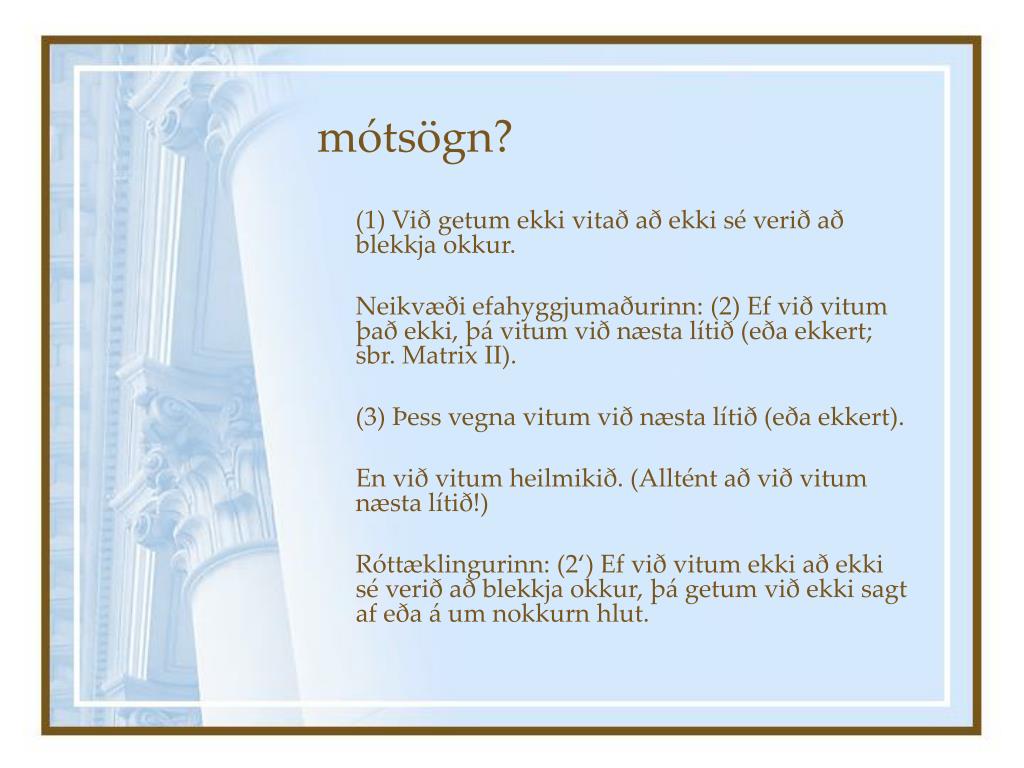 mótsögn?

(1) Við getum ekki vitað að ekki sé verið að blekkja okkur.

Neikvæði efahyggjumaðurinn: (2) Ef við vitum það ekki, þá vitum við næsta lítið (eða ekkert; sbr. Matrix II).

(3) Þess vegna vitum við næsta lítið (eða ekkert).

En við vitum heilmikið. (Alltént að við vitum næsta lítið!)

Róttæklingurinn: (2‘) Ef við vitum ekki að ekki sé verið að blekkja okkur, þá getum við ekki sagt af eða á um nokkurn hlut.